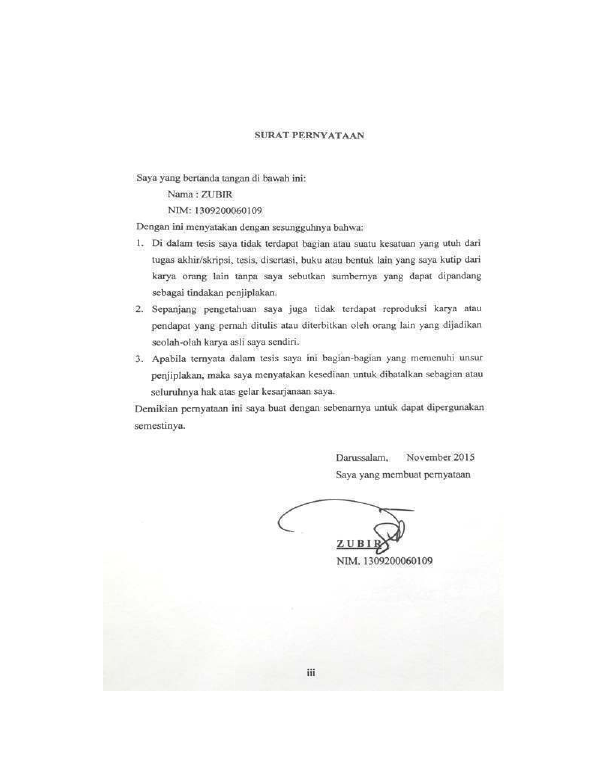 SURAT PERNYATAAN

Saya yang bertanda tangan di bawah ini:

Nama : ZUBIR

NIM: 1309200060109

Dengan ini menyatakan dengan sesungguhnya bahwa:

1. Di dalam tesis saya tidak terdapat bagian atau suatu kesatuan yang utuh dari tugas akhir/skripsi, tesis, disertasi, buku atau bentuk lain yang saya kutip dari karya orang lain tanpa saya sebutkan sumbernya yang dapat dipandang sebagai tindakan penjiplakan.

2. Sepanjang pengetahuan saya juga tidak terdapat reproduksi karya atau pendapat yang pernah ditulis atau diterbitkan oleh orang lain yang dijadikan seolah-olah karya asli saya sendiri.

3. Apabila ternyata dalam tesis saya ini bagian-bagian yang memenuhi unsur penjiplakan, maka saya menyatakan kesediaan untuk dibatalkan sebagian atau seluruhnya hak atas gelar kesarjanaan saya.

Demikian pernyataan ini saya buat dengan sebenarnya untuk dapat dipergunakan semestinya.

Darussalam, November 2015

Saya yang membuat pernyataan

ZUBIR

NIM. 1309200060109

iii